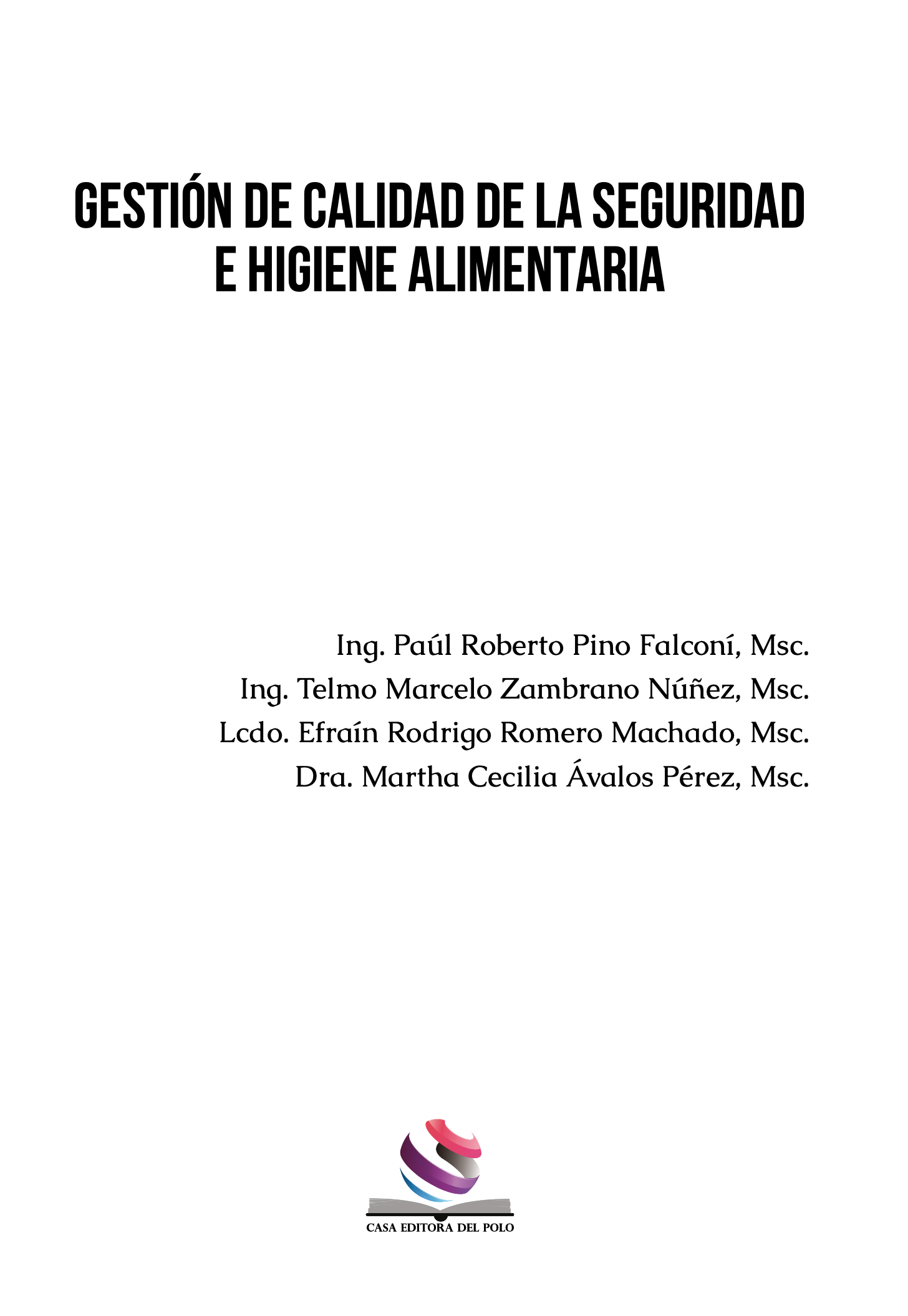 GESTIÓN DE CALIDAD DE LA SEGURIDAD E HIGIENE ALIMENTARIA

Ing. Paúl Roberto Pino Falconí, Msc.
Ing. Telmo Marcelo Zambrano Núñez, Msc.
Lcdo. Efraín Rodrigo Romero Machado, Msc.
Dra. Martha Cecilia Ávalos Pérez, Msc.

CASA EDITORA DEL POLO